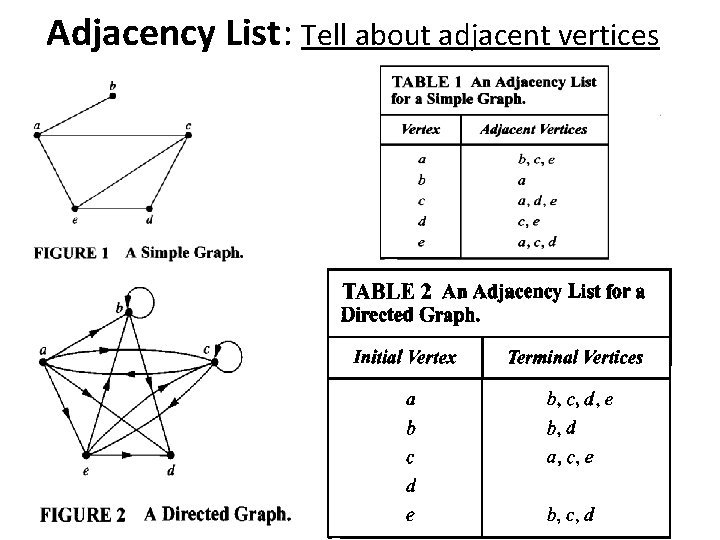 Adjacency List: Tell about adjacent vertices

b
a
c
e
d

FIGURE 1 A Simple Graph.

TABLE 1 An Adjacency List for a Simple Graph.

| Vertex | Adjacent Vertices |
|---|---|
| a | b, c, e |
| b | a |
| c | a, d, e |
| d | c, e |
| e | a, c, d |

b
a
c
e
d

FIGURE 2 A Directed Graph.

TABLE 2 An Adjacency List for a Directed Graph.

| Initial Vertex | Terminal Vertices |
|---|---|
| a | b, c, d, e |
| b | b, d |
| c | a, c, e |
| d | |
| e | b, c, d |